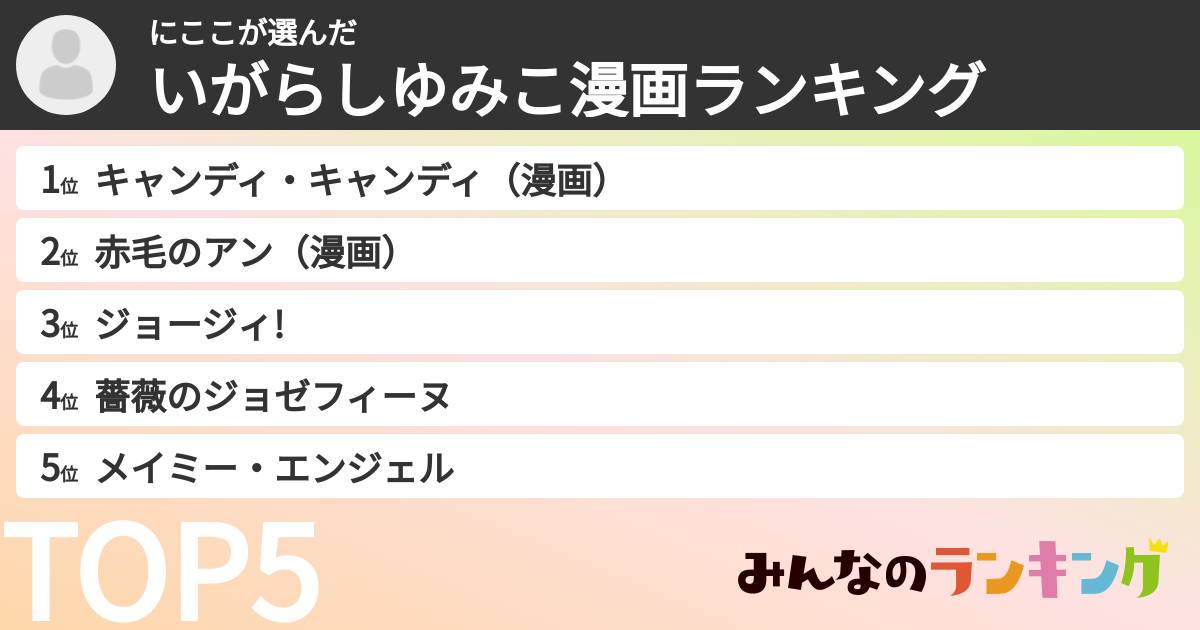 にここが選んだ
いがらしゆみこ漫画ランキング

1位 キャンディ・キャンディ（漫画）
2位 赤毛のアン（漫画）
3位 ジョージィ!
4位 薔薇のジョゼフィーヌ
5位 メイミー・エンジェル

TOP5

みんなのランキング